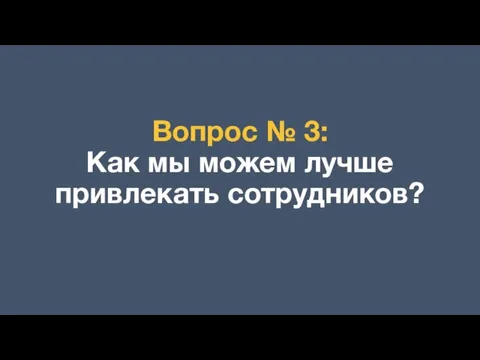 Вопрос № 3:
Как мы можем лучше привлекать сотрудников?